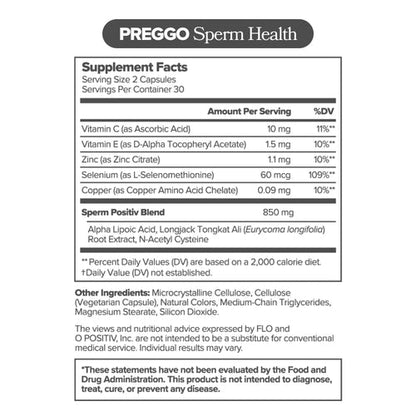 PREGGO Sperm Health

Supplement Facts
Serving Size 2 Capsules
Servings Per Container 30

| | Amount Per Serving | %DV |
|---|---|---|
| Vitamin C (as Ascorbic Acid) | 10 mg | 11%** |
| Vitamin E (as D-Alpha Tocopheryl Acetate) | 1.5 mg | 10%** |
| Zinc (as Zinc Citrate) | 1.1 mg | 10%** |
| Selenium (as L-Selenomethionine) | 60 mcg | 109%** |
| Copper (as Copper Amino Acid Chelate) | 0.09 mg | 10%** |
| Sperm Positiv Blend | 850 mg | |

Alpha Lipoic Acid, Longjack Tongkat Ali (Eurycoma longifolia) Root Extract, N-Acetyl Cysteine

** Percent Daily Values (DV) are based on a 2,000 calorie diet.
†Daily Value (DV) not established.

Other Ingredients: Microcrystalline Cellulose, Cellulose (Vegetarian Capsule), Natural Colors, Medium-Chain Triglycerides, Magnesium Stearate, Silicon Dioxide.

The views and nutritional advice expressed by FLO and O POSITIV, Inc. are not intended to be a substitute for conventional medical service. Individual results may vary.

*These statements have not been evaluated by the Food and Drug Administration. This product is not intended to diagnose, treat, cure, or prevent any disease.